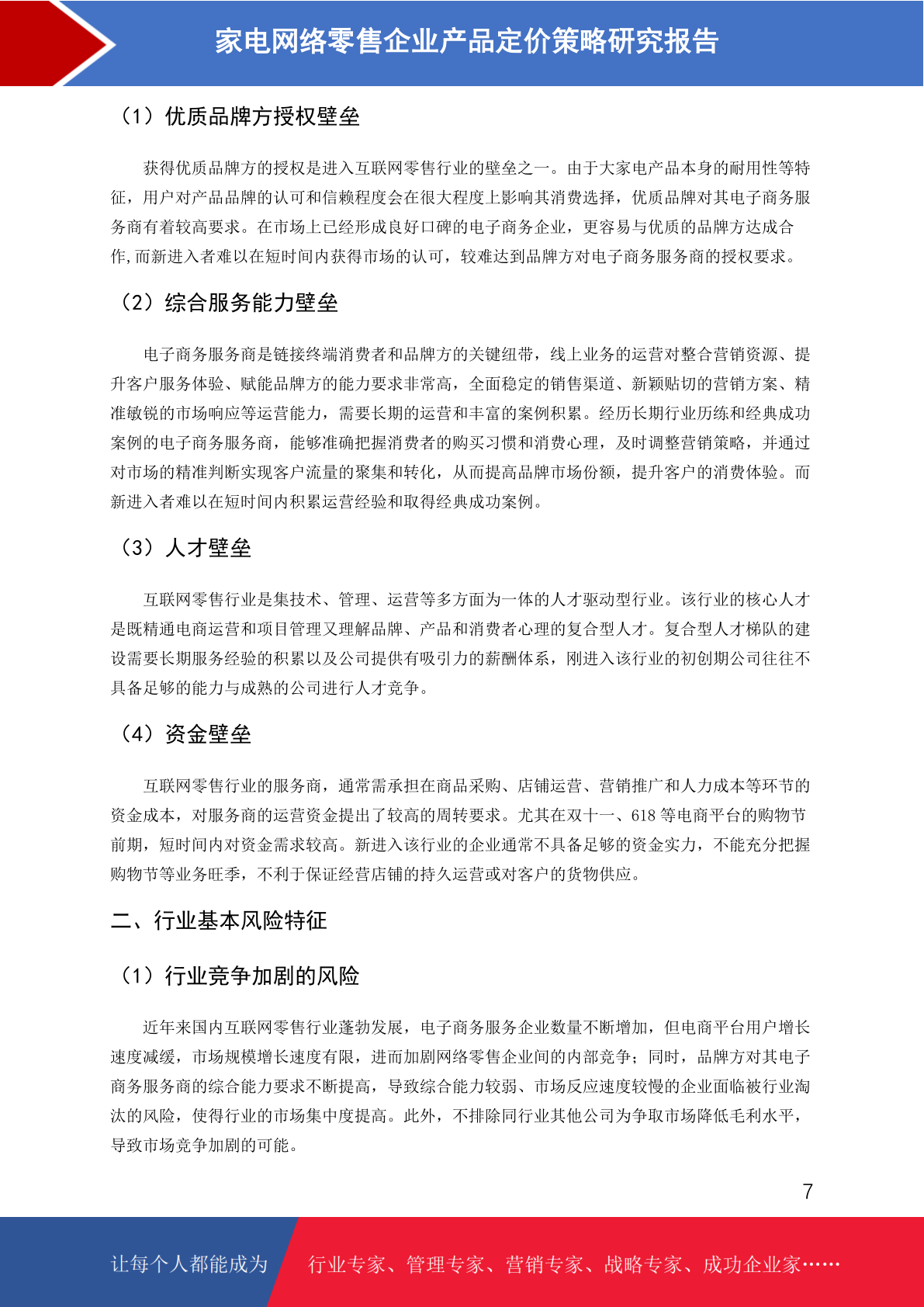 家电网络零售企业产品定价策略研究报告

（1）优质品牌方授权壁垒

获得优质品牌方的授权是进入互联网零售行业的壁垒之一。由于大家电产品本身的耐用性等特征，用户对产品品牌的认可和信赖程度会在很大程度上影响其消费选择，优质品牌对其电子商务服务商有着较高要求。在市场上已经形成良好口碑的电子商务企业，更容易与优质的品牌方达成合作,而新进入者难以在短时间内获得市场的认可，较难达到品牌方对电子商务服务商的授权要求。

（2）综合服务能力壁垒

电子商务服务商是链接终端消费者和品牌方的关键纽带，线上业务的运营对整合营销资源、提升客户服务体验、赋能品牌方的能力要求非常高，全面稳定的销售渠道、新颖贴切的营销方案、精准敏锐的市场响应等运营能力，需要长期的运营和丰富的案例积累。经历长期行业历练和经典成功案例的电子商务服务商，能够准确把握消费者的购买习惯和消费心理，及时调整营销策略，并通过对市场的精准判断实现客户流量的聚集和转化，从而提高品牌市场份额，提升客户的消费体验。而新进入者难以在短时间内积累运营经验和取得经典成功案例。

（3）人才壁垒

互联网零售行业是集技术、管理、运营等多方面为一体的人才驱动型行业。该行业的核心人才是既精通电商运营和项目管理又理解品牌、产品和消费者心理的复合型人才。复合型人才梯队的建设需要长期服务经验的积累以及公司提供有吸引力的薪酬体系，刚进入该行业的初创期公司往往不具备足够的能力与成熟的公司进行人才竞争。

（4）资金壁垒

互联网零售行业的服务商，通常需承担在商品采购、店铺运营、营销推广和人力成本等环节的资金成本，对服务商的运营资金提出了较高的周转要求。尤其在双十一、618 等电商平台的购物节前期，短时间内对资金需求较高。新进入该行业的企业通常不具备足够的资金实力，不能充分把握购物节等业务旺季，不利于保证经营店铺的持久运营或对客户的货物供应。

二、行业基本风险特征

（1）行业竞争加剧的风险

近年来国内互联网零售行业蓬勃发展，电子商务服务企业数量不断增加，但电商平台用户增长速度减缓，市场规模增长速度有限，进而加剧网络零售企业间的内部竞争；同时，品牌方对其电子商务服务商的综合能力要求不断提高，导致综合能力较弱、市场反应速度较慢的企业面临被行业淘汰的风险，使得行业的市场集中度提高。此外，不排除同行业其他公司为争取市场降低毛利水平，导致市场竞争加剧的可能。

7

让每个人都能成为 行业专家、管理专家、营销专家、战略专家、成功企业家……